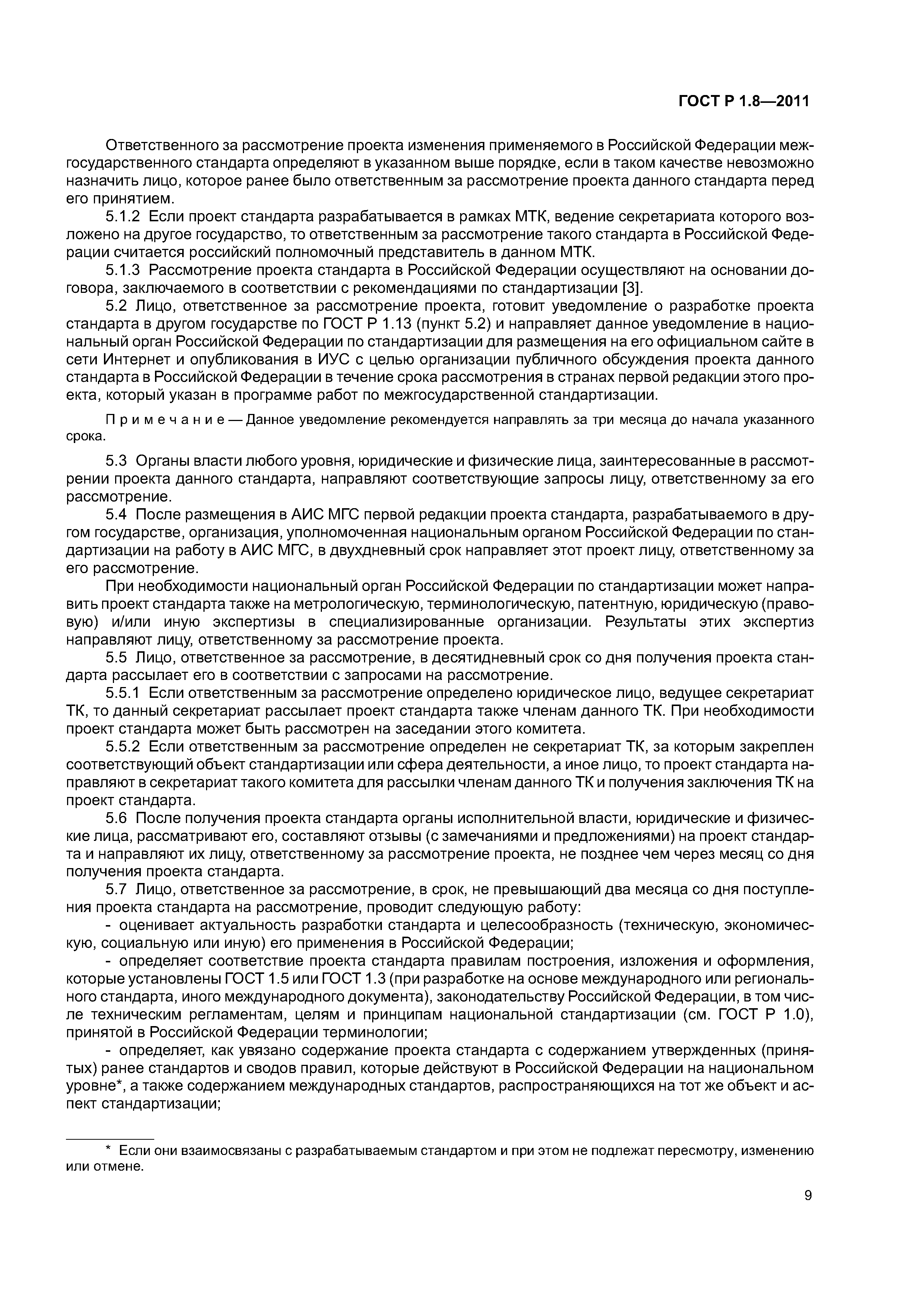 ГОСТ Р 1.8—2011

Ответственного за рассмотрение проекта изменения применяемого в Российской Федерации межгосударственного стандарта определяют в указанном выше порядке, если в таком качестве невозможно назначить лицо, которое ранее было ответственным за рассмотрение проекта данного стандарта перед его принятием.

5.1.2 Если проект стандарта разрабатывается в рамках МТК, ведение секретариата которого возложено на другое государство, то ответственным за рассмотрение такого стандарта в Российской Федерации считается российский полномочный представитель в данном МТК.

5.1.3 Рассмотрение проекта стандарта в Российской Федерации осуществляют на основании договора, заключаемого в соответствии с рекомендациями по стандартизации [3].

5.2 Лицо, ответственное за рассмотрение проекта, готовит уведомление о разработке проекта стандарта в другом государстве по ГОСТ Р 1.13 (пункт 5.2) и направляет данное уведомление в национальный орган Российской Федерации по стандартизации для размещения на его официальном сайте в сети Интернет и опубликования в ИУС с целью организации публичного обсуждения проекта данного стандарта в Российской Федерации в течение срока рассмотрения в странах первой редакции этого проекта, который указан в программе работ по межгосударственной стандартизации.

Примечание — Данное уведомление рекомендуется направлять за три месяца до начала указанного срока.

5.3 Органы власти любого уровня, юридические и физические лица, заинтересованные в рассмотрении проекта данного стандарта, направляют соответствующие запросы лицу, ответственному за его рассмотрение.

5.4 После размещения в АИС МГС первой редакции проекта стандарта, разрабатываемого в другом государстве, организация, уполномоченная национальным органом Российской Федерации по стандартизации на работу в АИС МГС, в двухдневный срок направляет этот проект лицу, ответственному за его рассмотрение.

При необходимости национальный орган Российской Федерации по стандартизации может направить проект стандарта также на метрологическую, терминологическую, патентную, юридическую (правовую) и/или иную экспертизы в специализированные организации. Результаты этих экспертиз направляют лицу, ответственному за рассмотрение проекта.

5.5 Лицо, ответственное за рассмотрение, в десятидневный срок со дня получения проекта стандарта рассылает его в соответствии с запросами на рассмотрение.

5.5.1 Если ответственным за рассмотрение определено юридическое лицо, ведущее секретариат ТК, то данный секретариат рассылает проект стандарта также членам данного ТК. При необходимости проект стандарта может быть рассмотрен на заседании этого комитета.

5.5.2 Если ответственным за рассмотрение определен не секретариат ТК, за которым закреплен соответствующий объект стандартизации или сфера деятельности, а иное лицо, то проект стандарта направляют в секретариат такого комитета для рассылки членам данного ТК и получения заключения ТК на проект стандарта.

5.6 После получения проекта стандарта органы исполнительной власти, юридические и физические лица, рассматривают его, составляют отзывы (с замечаниями и предложениями) на проект стандарта и направляют их лицу, ответственному за рассмотрение проекта, не позднее чем через месяц со дня получения проекта стандарта.

5.7 Лицо, ответственное за рассмотрение, в срок, не превышающий два месяца со дня поступления проекта стандарта на рассмотрение, проводит следующую работу:

- оценивает актуальность разработки стандарта и целесообразность (техническую, экономическую, социальную или иную) его применения в Российской Федерации;

- определяет соответствие проекта стандарта правилам построения, изложения и оформления, которые установлены ГОСТ 1.5 или ГОСТ 1.3 (при разработке на основе международного или регионального стандарта, иного международного документа), законодательству Российской Федерации, в том числе техническим регламентам, целям и принципам национальной стандартизации (см. ГОСТ Р 1.0), принятой в Российской Федерации терминологии;

- определяет, как увязано содержание проекта стандарта с содержанием утвержденных (принятых) ранее стандартов и сводов правил, которые действуют в Российской Федерации на национальном уровне*, а также содержанием международных стандартов, распространяющихся на тот же объект и аспект стандартизации;

* Если они взаимосвязаны с разрабатываемым стандартом и при этом не подлежат пересмотру, изменению или отмене.

9